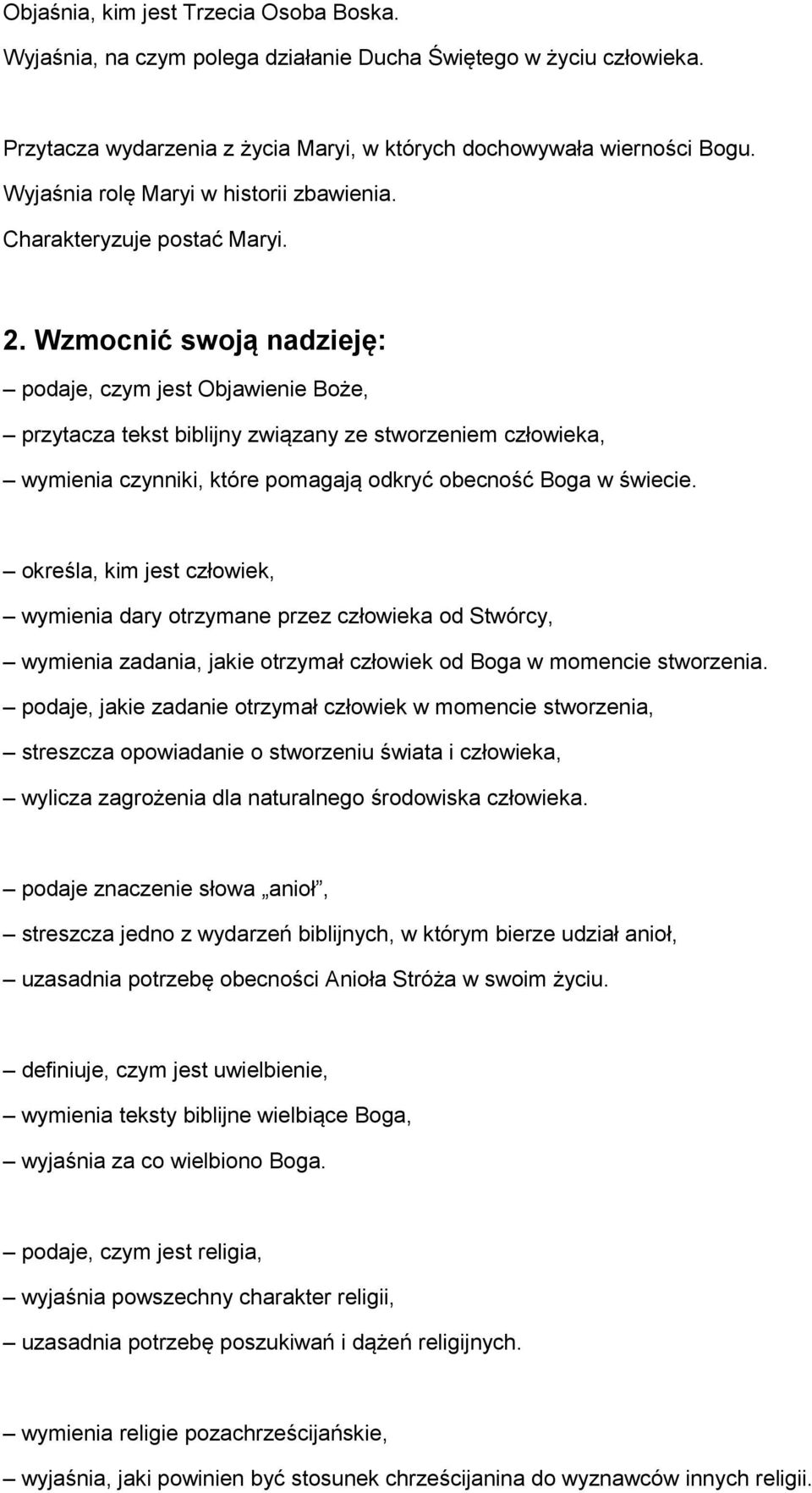 Objaśnia, kim jest Trzecia Osoba Boska.
Wyjaśnia, na czym polega działanie Ducha Świętego w życiu człowieka.

Przytacza wydarzenia z życia Maryi, w których dochowywała wierności Bogu.
Wyjaśnia rolę Maryi w historii zbawienia.
Charakteryzuje postać Maryi.

2. Wzmocnić swoją nadzieję:
– podaje, czym jest Objawienie Boże,
– przytacza tekst biblijny związany ze stworzeniem człowieka,
– wymienia czynniki, które pomagają odkryć obecność Boga w świecie.

– określa, kim jest człowiek,
– wymienia dary otrzymane przez człowieka od Stwórcy,
– wymienia zadania, jakie otrzymał człowiek od Boga w momencie stworzenia.
– podaje, jakie zadanie otrzymał człowiek w momencie stworzenia,
– streszcza opowiadanie o stworzeniu świata i człowieka,
– wylicza zagrożenia dla naturalnego środowiska człowieka.

– podaje znaczenie słowa „anioł”,
– streszcza jedno z wydarzeń biblijnych, w którym bierze udział anioł,
– uzasadnia potrzebę obecności Anioła Stróża w swoim życiu.

– definiuje, czym jest uwielbienie,
– wymienia teksty biblijne wielbiące Boga,
– wyjaśnia za co wielbiono Boga.

– podaje, czym jest religia,
– wyjaśnia powszechny charakter religii,
– uzasadnia potrzebę poszukiwań i dążeń religijnych.

– wymienia religie pozachrześcijańskie,
– wyjaśnia, jaki powinien być stosunek chrześcijanina do wyznawców innych religii.